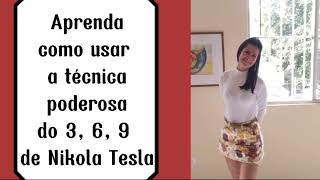 Aprenda como usar a técnica poderosa do 3, 6, 9 de Nikola Tesla